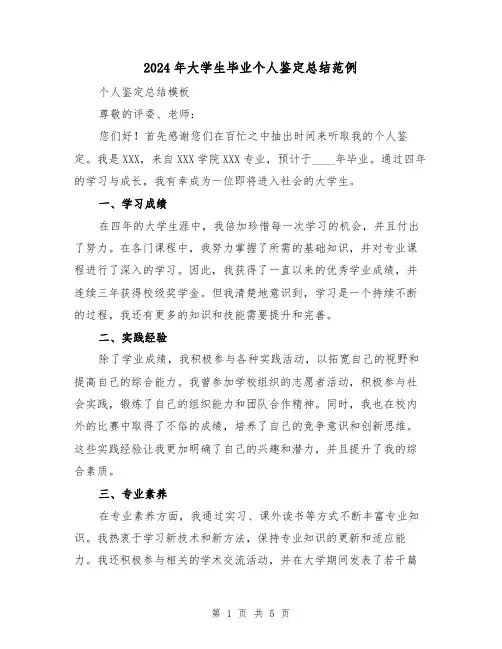 2024年大学生毕业个人鉴定总结范例

个人鉴定总结模板

尊敬的评委、老师：

您们好！首先感谢您们在百忙之中抽出时间来听取我的个人鉴定。我是XXX，来自XXX学院XXX专业，预计于____年毕业。通过四年的学习与成长，我有幸成为一位即将进入社会的大学生。

一、学习成绩

在四年的大学生涯中，我倍加珍惜每一次学习的机会，并且付出了努力。在各门课程中，我努力掌握了所需的基础知识，并对专业课程进行了深入的学习。因此，我获得了一直以来的优秀学业成绩，并连续三年获得校级奖学金。但我清楚地意识到，学习是一个持续不断的过程，我还有更多的知识和技能需要提升和完善。

二、实践经验

除了学业成绩，我积极参与各种实践活动，以拓宽自己的视野和提高自己的综合能力。我曾参加学校组织的志愿者活动，积极参与社会实践，锻炼了自己的组织能力和团队合作精神。同时，我也在校内外的比赛中取得了不俗的成绩，培养了自己的竞争意识和创新思维。这些实践经验让我更加明确了自己的兴趣和潜力，并且提升了我的综合素质。

三、专业素养

在专业素养方面，我通过实习、课外读书等方式不断丰富专业知识。我热衷于学习新技术和新方法，保持专业知识的更新和适应能力。我还积极参与相关的学术交流活动，并在大学期间发表了若干篇

第 1 页 共 5 页